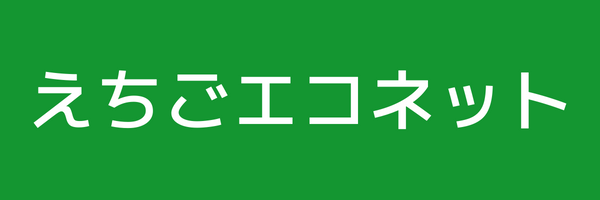 えちごエコネット